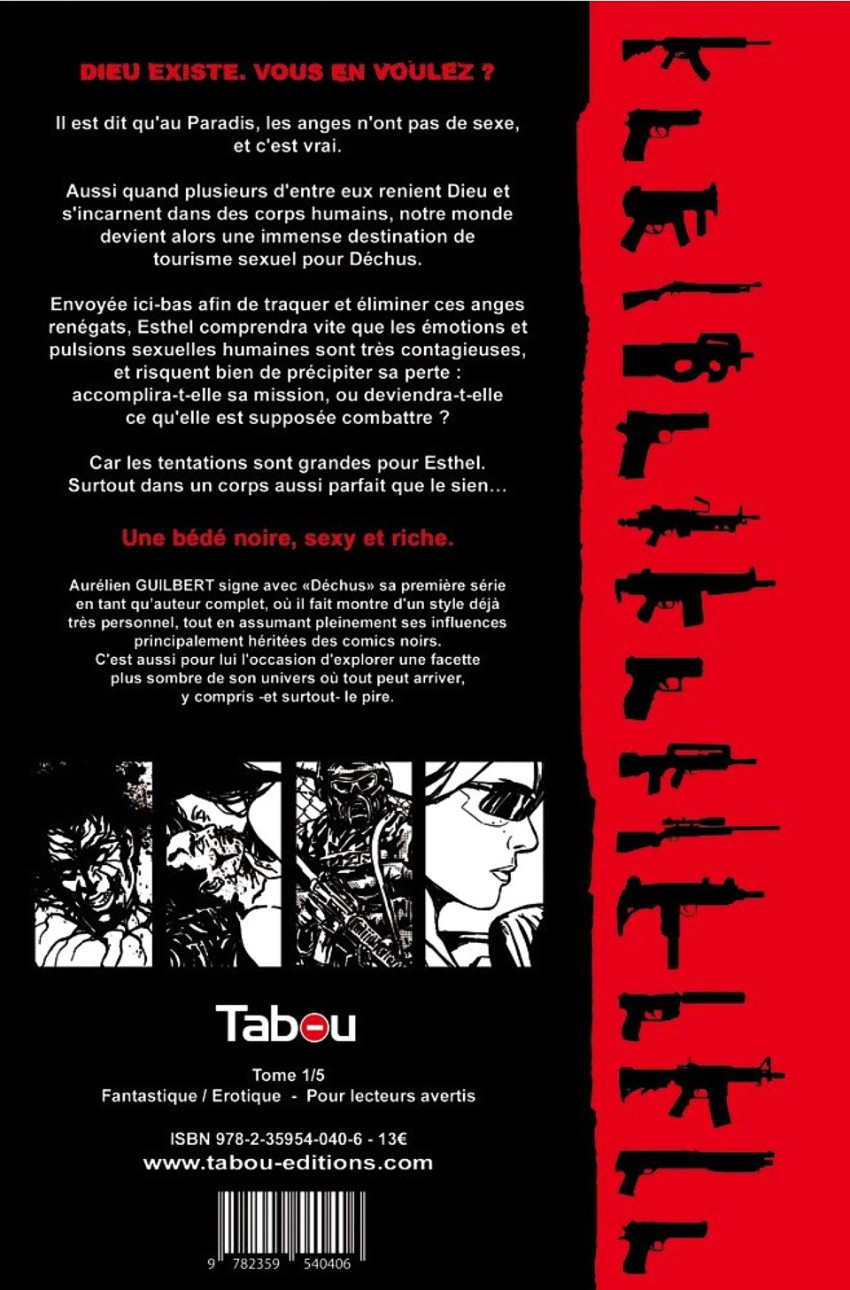 DIEU EXISTE. VOUS EN VOULEZ ?

Il est dit qu'au Paradis, les anges n'ont pas de sexe, et c'est vrai.

Aussi quand plusieurs d'entre eux renient Dieu et s'incarnent dans des corps humains, notre monde devient alors une immense destination de tourisme sexuel pour Déchus.

Envoyée ici-bas afin de traquer et éliminer ces anges renégats, Esthel comprendra vite que les émotions et pulsions sexuelles humaines sont très contagieuses, et risquent bien de précipiter sa perte : accomplira-t-elle sa mission, ou deviendra-t-elle ce qu'elle est supposée combattre ?

Car les tentations sont grandes pour Esthel. Surtout dans un corps aussi parfait que le sien...

Une bédé noire, sexy et riche.

Aurélien GUILBERT signe avec «Déchus» sa première série en tant qu'auteur complet, où il fait montre d'un style déjà très personnel, tout en assumant pleinement ses influences principalement héritées des comics noirs. C'est aussi pour lui l'occasion d'explorer une facette plus sombre de son univers où tout peut arriver, y compris -et surtout- le pire.

Tabou

Tome 1/5
Fantastique / Erotique - Pour lecteurs avertis

ISBN 978-2-35954-040-6 - 13€
www.tabou-editions.com

9 782359 540406